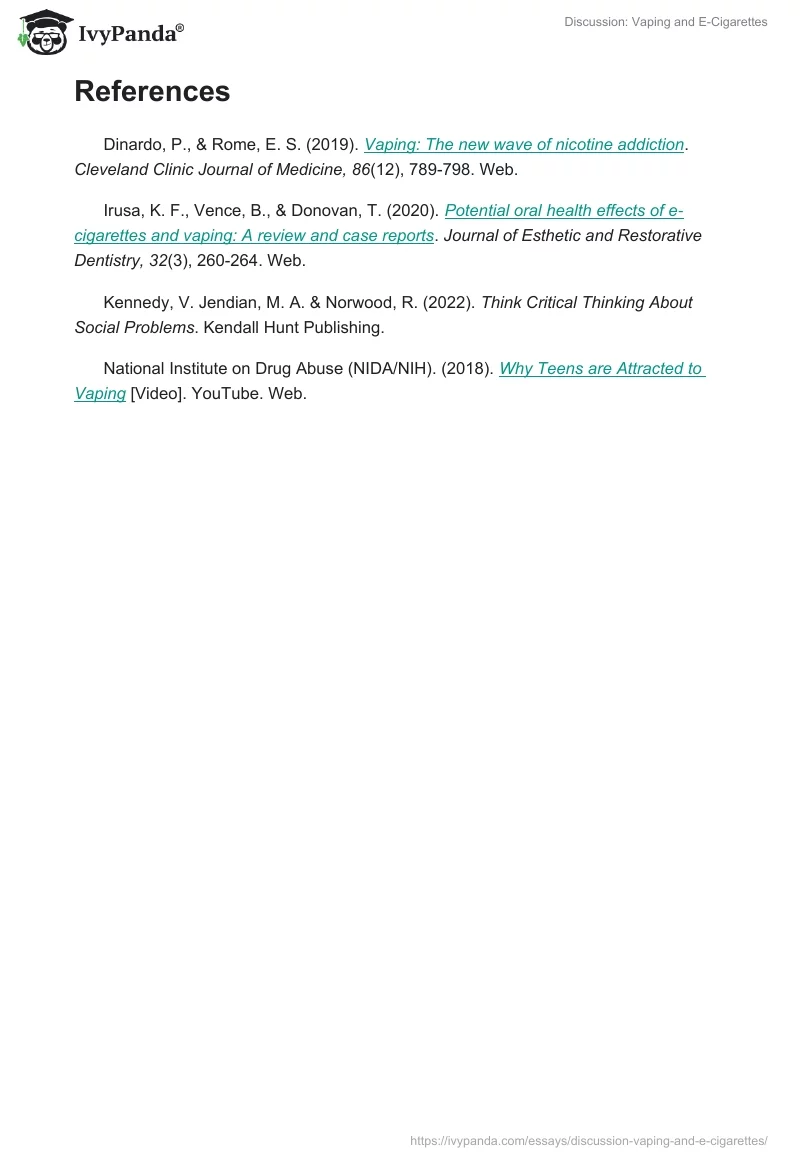 IvyPanda®

Discussion: Vaping and E-Cigarettes

References

Dinardo, P., & Rome, E. S. (2019). Vaping: The new wave of nicotine addiction. Cleveland Clinic Journal of Medicine, 86(12), 789-798. Web.

Irusa, K. F., Vence, B., & Donovan, T. (2020). Potential oral health effects of e-cigarettes and vaping: A review and case reports. Journal of Esthetic and Restorative Dentistry, 32(3), 260-264. Web.

Kennedy, V. Jendian, M. A. & Norwood, R. (2022). Think Critical Thinking About Social Problems. Kendall Hunt Publishing.

National Institute on Drug Abuse (NIDA/NIH). (2018). Why Teens are Attracted to Vaping [Video]. YouTube. Web.

https://ivypanda.com/essays/discussion-vaping-and-e-cigarettes/